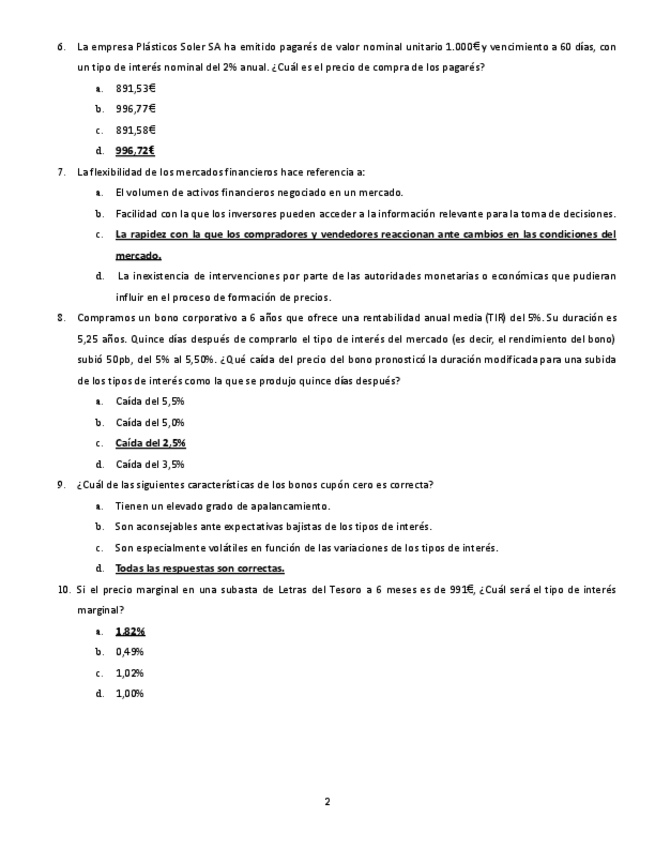 6. La empresa Plásticos Soler SA ha emitido pagarés de valor nominal unitario 1.000€ y vencimiento a 60 días, con un tipo de interés nominal del 2% anual. ¿Cuál es el precio de compra de los pagarés?

a. 891,53€
b. 996,77€
c. 891,58€
d. 996,72€

7. La flexibilidad de los mercados financieros hace referencia a:

a. El volumen de activos financieros negociado en un mercado.
b. Facilidad con la que los inversores pueden acceder a la información relevante para la toma de decisiones.
c. La rapidez con la que los compradores y vendedores reaccionan ante cambios en las condiciones del mercado.
d. La inexistencia de intervenciones por parte de las autoridades monetarias o económicas que pudieran influir en el proceso de formación de precios.

8. Compramos un bono corporativo a 6 años que ofrece una rentabilidad anual media (TIR) del 5%. Su duración es 5,25 años. Quince días después de comprarlo el tipo de interés del mercado (es decir, el rendimiento del bono) subió 50pb, del 5% al 5,50%. ¿Qué caída del precio del bono pronosticó la duración modificada para una subida de los tipos de interés como la que se produjo quince días después?

a. Caída del 5,5%
b. Caída del 5,0%
c. Caída del 2,5%
d. Caída del 3,5%

9. ¿Cuál de las siguientes características de los bonos cupón cero es correcta?

a. Tienen un elevado grado de apalancamiento.
b. Son aconsejables ante expectativas bajistas de los tipos de interés.
c. Son especialmente volátiles en función de las variaciones de los tipos de interés.
d. Todas las respuestas son correctas.

10. Si el precio marginal en una subasta de Letras del Tesoro a 6 meses es de 991€, ¿Cuál será el tipo de interés marginal?

a. 1,82%
b. 0,49%
c. 1,02%
d. 1,00%

2